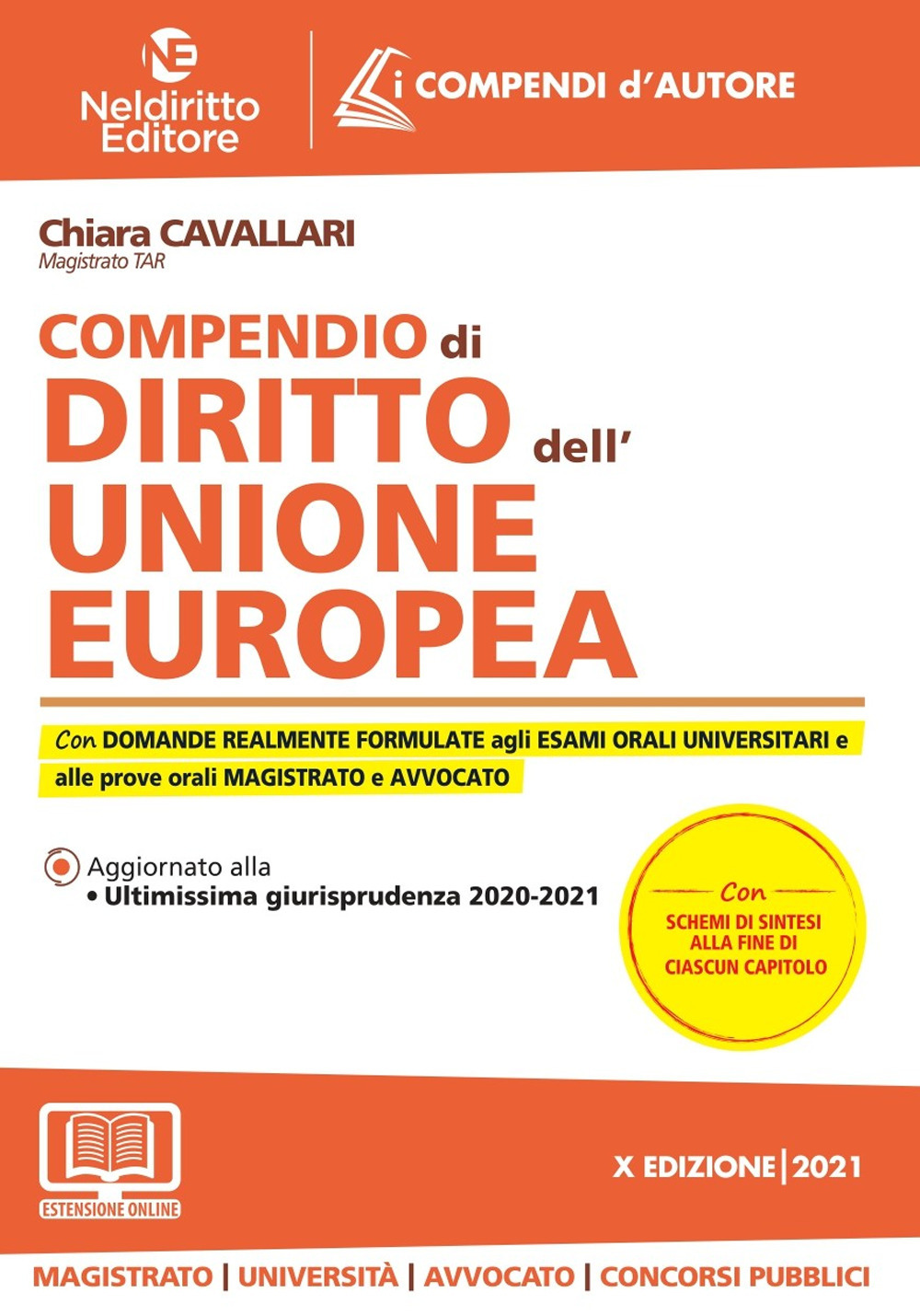 NE
Neldiritto Editore

i COMPENDI d'AUTORE

Chiara CAVALLARI
Magistrato TAR

COMPENDIO di DIRITTO dell' UNIONE EUROPEA

Con DOMANDE REALMENTE FORMULATE agli ESAMI ORALI UNIVERSITARI e alle prove orali MAGISTRATO e AVVOCATO

Aggiornato alla
• Ultimissima giurisprudenza 2020-2021

Con
SCHEMI DI SINTESI ALLA FINE DI CIASCUN CAPITOLO

ESTENSIONE ONLINE

X EDIZIONE | 2021

MAGISTRATO | UNIVERSITÀ | AVVOCATO | CONCORSI PUBBLICI